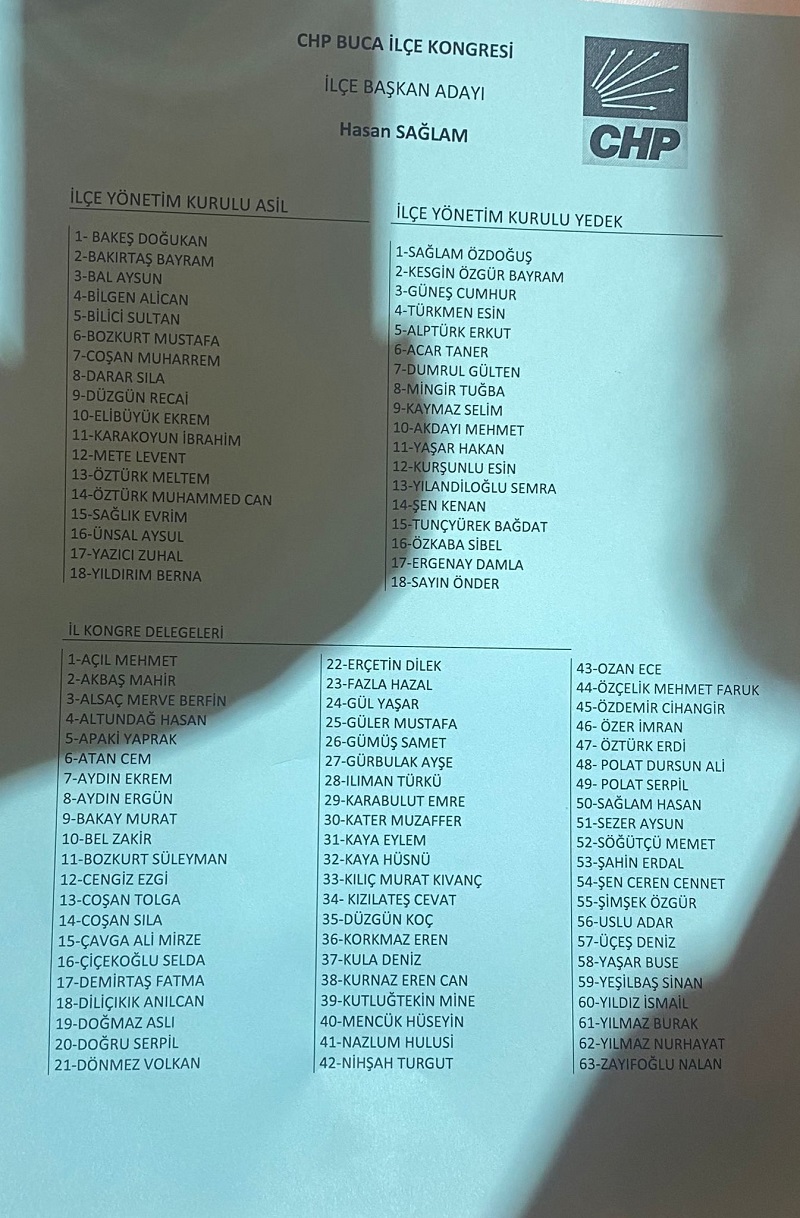 CHP BUCA İLÇE KONGRESİ

İLÇE BAŞKAN ADAYI

Hasan SAĞLAM

CHP

İLÇE YÖNETİM KURULU ASİL

1- BAKEŞ DOĞUKAN
2-BAKIRTAŞ BAYRAM
3-BAL AYSUN
4-BİLGEN ALİCAN
5-BİLİCİ SULTAN
6-BOZKURT MUSTAFA
7-COŞAN MUHARREM
8-DARAR SILA
9-DÜZGÜN RECAİ
10-ELİBÜYÜK EKREM
11-KARAKOYUN İBRAHİM
12-METE LEVENT
13-ÖZTÜRK MELTEM
14-ÖZTÜRK MUHAMMED CAN
15-SAĞLIK EVRİM
16-ÜNSAL AYSUL
17-YAZICI ZUHAL
18-YILDIRIM BERNA

İLÇE YÖNETİM KURULU YEDEK

1-SAĞLAM ÖZDOĞUŞ
2-KESGİN ÖZGÜR BAYRAM
3-GÜNEŞ CUMHUR
4-TÜRKMEN ESİN
5-ALPTÜRK ERKUT
6-ACAR TANER
7-DUMRUL GÜLTEN
8-MİNGİR TUĞBA
9-KAYMAZ SELİM
10-AKDAYI MEHMET
11-YAŞAR HAKAN
12-KURŞUNLU ESİN
13-YILANDİLOĞLU SEMRA
14-ŞEN KENAN
15-TUNÇYÜREK BAĞDAT
16-ÖZKABA SİBEL
17-ERGENAY DAMLA
18-SAYIN ÖNDER

İL KONGRE DELEGELERİ

1-AÇIL MEHMET
2-AKBAŞ MAHİR
3-ALSAÇ MERVE BERFİN
4-ALTUNDAĞ HASAN
5-APAKİ YAPRAK
6-ATAN CEM
7-AYDIN EKREM
8-AYDIN ERGÜN
9-BAKAY MURAT
10-BEL ZAKİR
11-BOZKURT SÜLEYMAN
12-CENGİZ EZGİ
13-COŞAN TOLGA
14-COŞAN SILA
15-ÇAVGA ALİ MİRZE
16-ÇİÇEKOĞLU SELDA
17-DEMİRTAŞ FATMA
18-DİLİÇIKIK ANILCAN
19-DOĞMAZ ASLI
20-DOĞRU SERPİL
21-DÖNMEZ VOLKAN

22-ERÇETİN DİLEK
23-FAZLA HAZAL
24-GÜL YAŞAR
25-GÜLER MUSTAFA
26-GÜMÜŞ SAMET
27-GÜRBULAK AYŞE
28-ILIMAN TÜRKÜ
29-KARABULUT EMRE
30-KATER MUZAFFER
31-KAYA EYLEM
32-KAYA HÜSNÜ
33-KILIÇ MURAT KIVANÇ
34- KIZILATEŞ CEVAT
35-DÜZGÜN KOÇ
36-KORKMAZ EREN
37-KULA DENİZ
38-KURNAZ EREN CAN
39-KUTLUĞTEKİN MİNE
40-MENCÜK HÜSEYİN
41-NAZLUM HULUSİ
42-NİHŞAH TURGUT

43-OZAN ECE
44-ÖZÇELİK MEHMET FARUK
45-ÖZDEMİR CİHANGİR
46- ÖZER İMRAN
47- ÖZTÜRK ERDİ
48- POLAT DURSUN ALİ
49- POLAT SERPİL
50-SAĞLAM HASAN
51-SEZER AYSUN
52-SÖĞÜTÇÜ MEMET
53-ŞAHİN ERDAL
54-ŞEN CEREN CENNET
55-ŞİMŞEK ÖZGÜR
56-USLU ADAR
57-ÜÇEŞ DENİZ
58-YAŞAR BUSE
59-YEŞİLBAŞ SİNAN
60-YILDIZ İSMAİL
61-YILMAZ BURAK
62-YILMAZ NURHAYAT
63-ZAYIFOĞLU NALAN